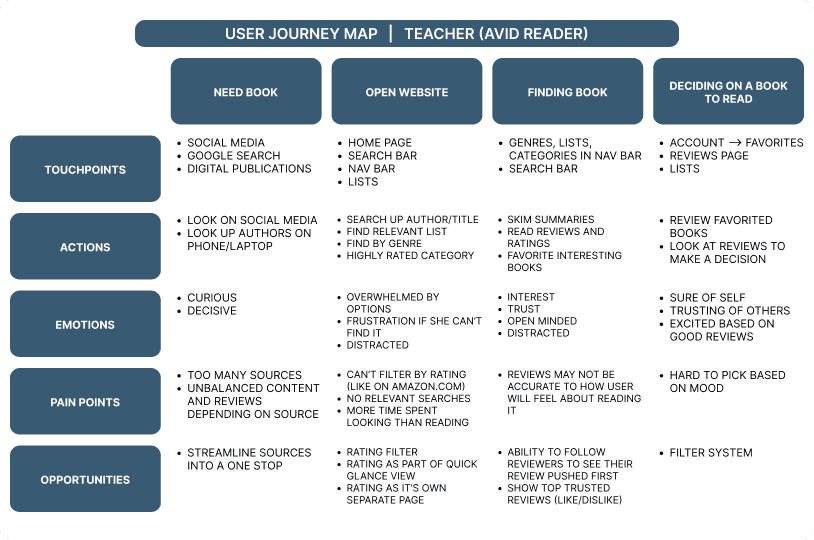 USER JOURNEY MAP | TEACHER (AVID READER)

| | NEED BOOK | OPEN WEBSITE | FINDING BOOK | DECIDING ON A BOOK TO READ |
|---|---|---|---|---|
| TOUCHPOINTS | • SOCIAL MEDIA • GOOGLE SEARCH • DIGITAL PUBLICATIONS | • HOME PAGE • SEARCH BAR • NAV BAR • LISTS | • GENRES, LISTS, CATEGORIES IN NAV BAR • SEARCH BAR | • ACCOUNT → FAVORITES • REVIEWS PAGE • LISTS |
| ACTIONS | • LOOK ON SOCIAL MEDIA • LOOK UP AUTHORS ON PHONE/LAPTOP | • SEARCH UP AUTHOR/TITLE • FIND RELEVANT LIST • FIND BY GENRE • HIGHLY RATED CATEGORY | • SKIM SUMMARIES • READ REVIEWS AND RATINGS • FAVORITE INTERESTING BOOKS | • REVIEW FAVORITED BOOKS • LOOK AT REVIEWS TO MAKE A DECISION |
| EMOTIONS | • CURIOUS • DECISIVE | • OVERWHELMED BY OPTIONS • FRUSTRATION IF SHE CAN'T FIND IT • DISTRACTED | • INTEREST • TRUST • OPEN MINDED • DISTRACTED | • SURE OF SELF • TRUSTING OF OTHERS • EXCITED BASED ON GOOD REVIEWS |
| PAIN POINTS | • TOO MANY SOURCES • UNBALANCED CONTENT AND REVIEWS DEPENDING ON SOURCE | • CAN'T FILTER BY RATING (LIKE ON AMAZON.COM) • NO RELEVANT SEARCHES • MORE TIME SPENT LOOKING THAN READING | • REVIEWS MAY NOT BE ACCURATE TO HOW USER WILL FEEL ABOUT READING IT | • HARD TO PICK BASED ON MOOD |
| OPPORTUNITIES | • STREAMLINE SOURCES INTO A ONE STOP | • RATING FILTER • RATING AS PART OF QUICK GLANCE VIEW • RATING AS IT'S OWN SEPARATE PAGE | • ABILITY TO FOLLOW REVIEWERS TO SEE THEIR REVIEW PUSHED FIRST • SHOW TOP TRUSTED REVIEWS (LIKE/DISLIKE) | • FILTER SYSTEM |